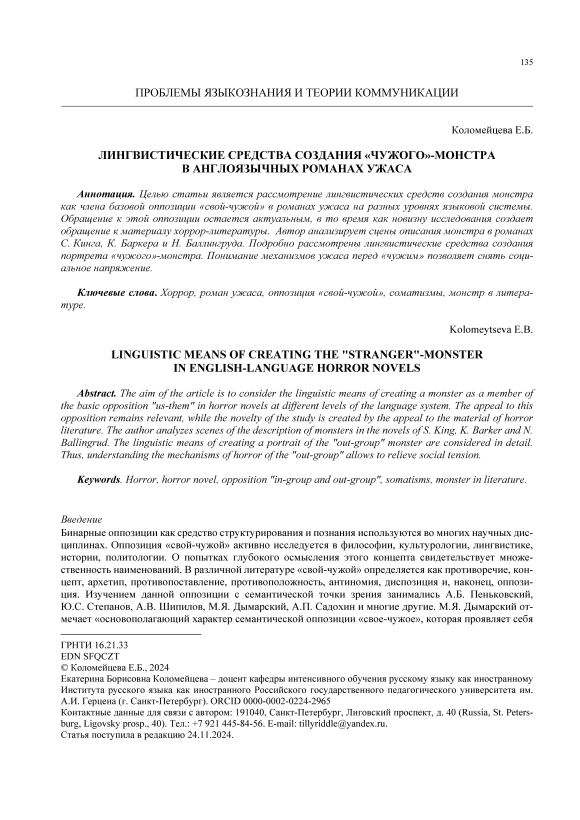 135

ПРОБЛЕМЫ ЯЗЫКОЗНАНИЯ И ТЕОРИИ КОММУНИКАЦИИ

Коломейцева Е.Б.

ЛИНГВИСТИЧЕСКИЕ СРЕДСТВА СОЗДАНИЯ «ЧУЖОГО»-МОНСТРА В АНГЛОЯЗЫЧНЫХ РОМАНАХ УЖАСА

Аннотация. Целью статьи является рассмотрение лингвистических средств создания монстра как члена базовой оппозиции «свой-чужой» в романах ужаса на разных уровнях языковой системы. Обращение к этой оппозиции остается актуальным, в то время как новизну исследования создает обращение к материалу хоррор-литературы. Автор анализирует сцены описания монстра в романах С. Кинга, К. Баркера и Н. Баллингруда. Подробно рассмотрены лингвистические средства создания портрета «чужого»-монстра. Понимание механизмов ужаса перед «чужим» позволяет снять социальное напряжение.

Ключевые слова. Хоррор, роман ужаса, оппозиция «свой-чужой», соматизмы, монстр в литературе.

Kolomeytseva E.B.

LINGUISTIC MEANS OF CREATING THE "STRANGER"-MONSTER IN ENGLISH-LANGUAGE HORROR NOVELS

Abstract. The aim of the article is to consider the linguistic means of creating a monster as a member of the basic opposition "us-them" in horror novels at different levels of the language system. The appeal to this opposition remains relevant, while the novelty of the study is created by the appeal to the material of horror literature. The author analyzes scenes of the description of monsters in the novels of S. King, K. Barker and N. Ballingrud. The linguistic means of creating a portrait of the "out-group" monster are considered in detail. Thus, understanding the mechanisms of horror of the "out-group" allows to relieve social tension.

Keywords. Horror, horror novel, opposition "in-group and out-group", somatisms, monster in literature.

Введение

Бинарные оппозиции как средство структурирования и познания используются во многих научных дисциплинах. Оппозиция «свой-чужой» активно исследуется в философии, культурологии, лингвистике, истории, политологии. О попытках глубокого осмысления этого концепта свидетельствует множественность наименований. В различной литературе «свой-чужой» определяется как противоречие, концепт, архетип, противопоставление, противоположность, антиномия, диспозиция и, наконец, оппозиция. Изучением данной оппозиции с семантической точки зрения занимались А.Б. Пеньковский, Ю.С. Степанов, А.В. Шипилов, М.Я. Дымарский, А.П. Садохин и многие другие. М.Я. Дымарский отмечает «основополагающий характер семантической оппозиции «свое-чужое», которая проявляет себя

ГРНТИ 16.21.33
EDN SFQCZT
© Коломейцева Е.Б., 2024
Екатерина Борисовна Коломейцева – доцент кафедры интенсивного обучения русскому языку как иностранному Института русского языка как иностранного Российского государственного педагогического университета им. А.И. Герцена (г. Санкт-Петербург). ORCID 0000-0002-0224-2965
Контактные данные для связи с автором: 191040, Санкт-Петербург, Лиговский проспект, д. 40 (Russia, St. Petersburg, Ligovsky prosp., 40). Тел.: +7 921 445-84-56. E-mail: tillyriddle@yandex.ru.
Статья поступила в редакцию 24.11.2024.